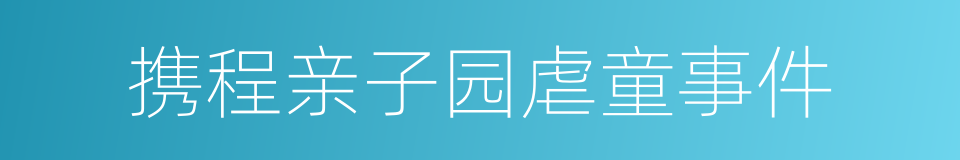 携程亲子园虐童事件